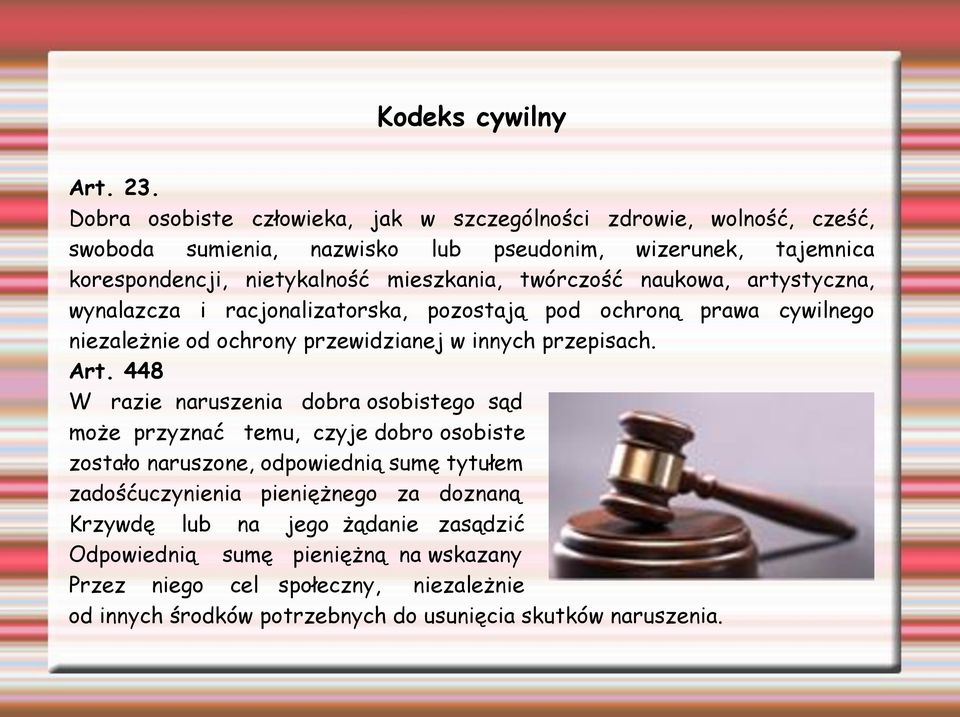 Kodeks cywilny

Art. 23.
Dobra osobiste człowieka, jak w szczególności zdrowie, wolność, cześć, swoboda sumienia, nazwisko lub pseudonim, wizerunek, tajemnica korespondencji, nietykalność mieszkania, twórczość naukowa, artystyczna, wynalazcza i racjonalizatorska, pozostają pod ochroną prawa cywilnego niezależnie od ochrony przewidzianej w innych przepisach.
Art. 448
W razie naruszenia dobra osobistego sąd może przyznać temu, czyje dobro osobiste zostało naruszone, odpowiednią sumę tytułem zadośćuczynienia pieniężnego za doznaną Krzywdę lub na jego żądanie zasądzić Odpowiednią sumę pieniężną na wskazany Przez niego cel społeczny, niezależnie od innych środków potrzebnych do usunięcia skutków naruszenia.